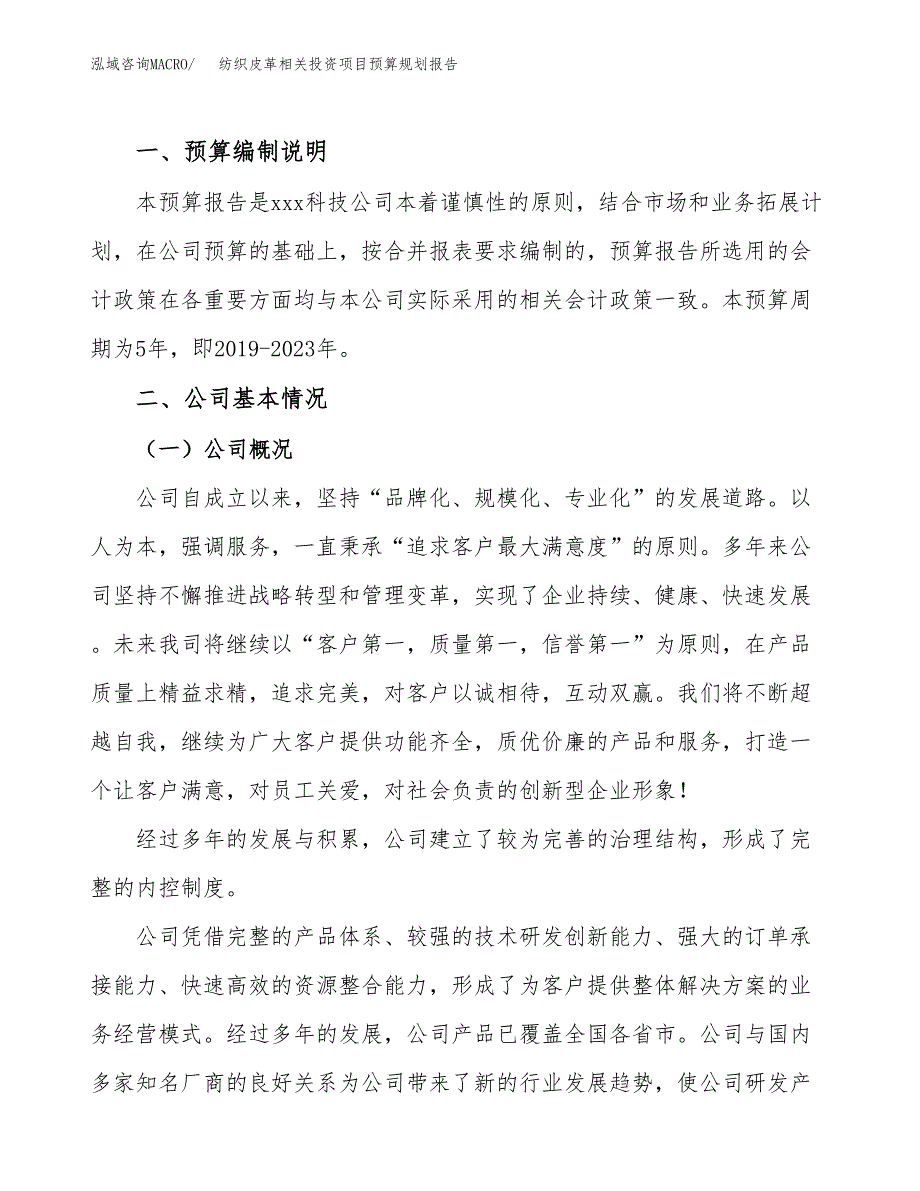 泓域咨询MACRO/　　纺织皮革相关投资项目预算规划报告

一、预算编制说明

本预算报告是xxx科技公司本着谨慎性的原则，结合市场和业务拓展计划，在公司预算的基础上，按合并报表要求编制的，预算报告所选用的会计政策在各重要方面均与本公司实际采用的相关会计政策一致。本预算周期为5年，即2019-2023年。

二、公司基本情况

（一）公司概况

公司自成立以来，坚持“品牌化、规模化、专业化”的发展道路。以人为本，强调服务，一直秉承“追求客户最大满意度”的原则。多年来公司坚持不懈推进战略转型和管理变革，实现了企业持续、健康、快速发展。未来我司将继续以“客户第一，质量第一，信誉第一”为原则，在产品质量上精益求精，追求完美，对客户以诚相待，互动双赢。我们将不断超越自我，继续为广大客户提供功能齐全，质优价廉的产品和服务，打造一个让客户满意，对员工关爱，对社会负责的创新型企业形象！

经过多年的发展与积累，公司建立了较为完善的治理结构，形成了完整的内控制度。

公司凭借完整的产品体系、较强的技术研发创新能力、强大的订单承接能力、快速高效的资源整合能力，形成了为客户提供整体解决方案的业务经营模式。经过多年的发展，公司产品已覆盖全国各省市。公司与国内多家知名厂商的良好关系为公司带来了新的行业发展趋势，使公司研发产